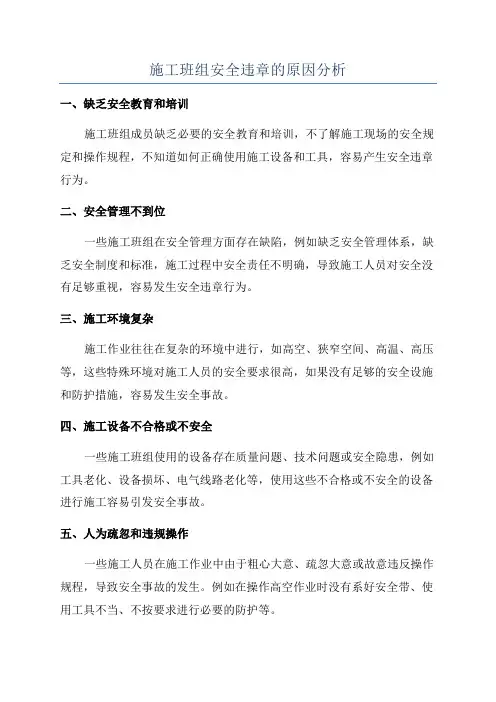 施工班组安全违章的原因分析

一、缺乏安全教育和培训

施工班组成员缺乏必要的安全教育和培训，不了解施工现场的安全规定和操作规程，不知道如何正确使用施工设备和工具，容易产生安全违章行为。

二、安全管理不到位

一些施工班组在安全管理方面存在缺陷，例如缺乏安全管理体系，缺乏安全制度和标准，施工过程中安全责任不明确，导致施工人员对安全没有足够重视，容易发生安全违章行为。

三、施工环境复杂

施工作业往往在复杂的环境中进行，如高空、狭窄空间、高温、高压等，这些特殊环境对施工人员的安全要求很高，如果没有足够的安全设施和防护措施，容易发生安全事故。

四、施工设备不合格或不安全

一些施工班组使用的设备存在质量问题、技术问题或安全隐患，例如工具老化、设备损坏、电气线路老化等，使用这些不合格或不安全的设备进行施工容易引发安全事故。

五、人为疏忽和违规操作

一些施工人员在施工作业中由于粗心大意、疏忽大意或故意违反操作规程，导致安全事故的发生。例如在操作高空作业时没有系好安全带、使用工具不当、不按要求进行必要的防护等。